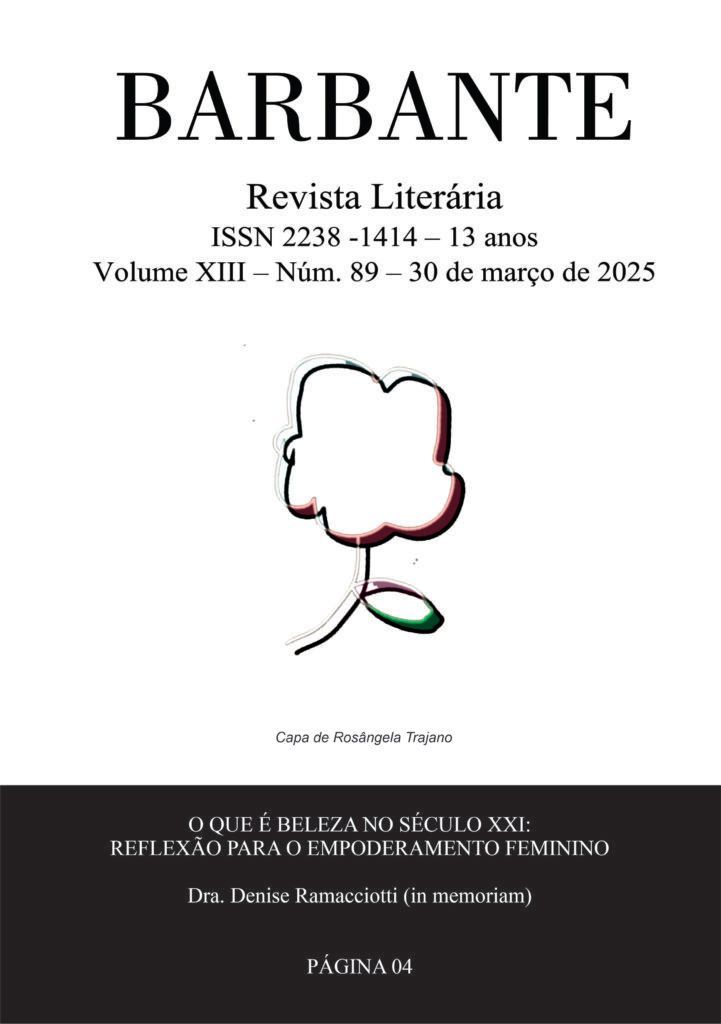 BARBANTE

Revista Literária
ISSN 2238 -1414 – 13 anos
Volume XIII – Núm. 89 – 30 de março de 2025

Capa de Rosângela Trajano

O QUE É BELEZA NO SÉCULO XXI:
REFLEXÃO PARA O EMPODERAMENTO FEMININO

Dra. Denise Ramacciotti (in memoriam)

PÁGINA 04